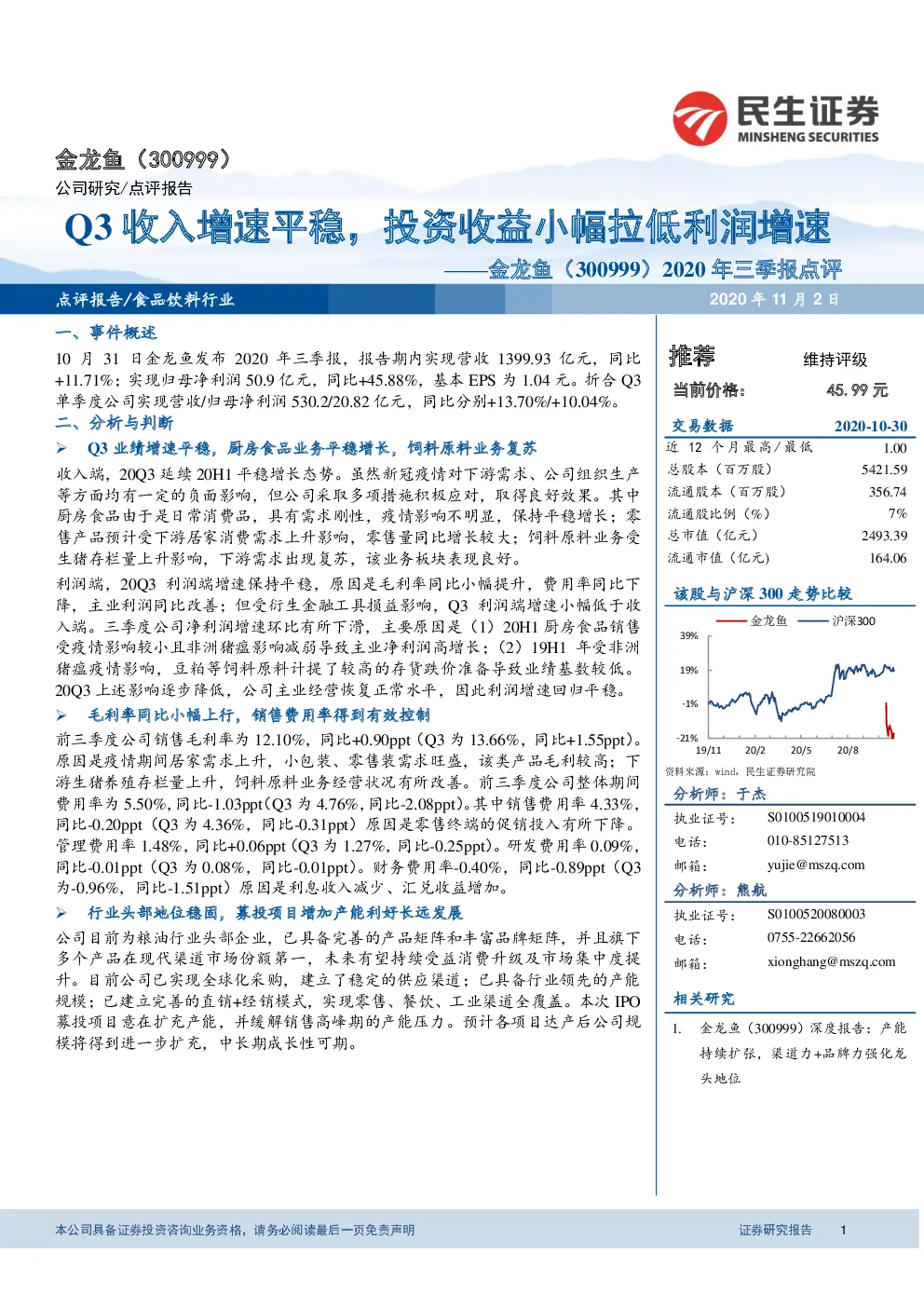 民生证券
MINSHENG SECURITIES

金龙鱼（300999）
公司研究/点评报告

Q3 收入增速平稳，投资收益小幅拉低利润增速
——金龙鱼（300999）2020 年三季报点评

点评报告/食品饮料行业
2020 年 11 月 2 日

一、事件概述

10 月 31 日金龙鱼发布 2020 年三季报，报告期内实现营收 1399.93 亿元，同比+11.71%；实现归母净利润 50.9 亿元，同比+45.88%，基本 EPS 为 1.04 元。折合 Q3 单季度公司实现营收/归母净利润 530.2/20.82 亿元，同比分别+13.70%/+10.04%。

二、分析与判断

➢ Q3 业绩增速平稳，厨房食品业务平稳增长，饲料原料业务复苏

收入端，20Q3 延续 20H1 平稳增长态势。虽然新冠疫情对下游需求、公司组织生产等方面均有一定的负面影响，但公司采取多项措施积极应对，取得良好效果。其中厨房食品由于是日常消费品，具有需求刚性，疫情影响不明显，保持平稳增长；零售产品预计受下游居家消费需求上升影响，零售量同比增长较大；饲料原料业务受生猪存栏量上升影响，下游需求出现复苏，该业务板块表现良好。

利润端，20Q3 利润端增速保持平稳，原因是毛利率同比小幅提升，费用率同比下降，主业利润同比改善；但受衍生金融工具损益影响，Q3 利润端增速小幅低于收入端。三季度公司净利润增速环比有所下滑，主要原因是（1）20H1 厨房食品销售受疫情影响较小且非洲猪瘟影响减弱导致主业净利润高增长；（2）19H1 年受非洲猪瘟疫情影响，豆粕等饲料原料计提了较高的存货跌价准备导致业绩基数较低。20Q3 上述影响逐步降低，公司主业经营恢复正常水平，因此利润增速回归平稳。

➢ 毛利率同比小幅上行，销售费用率得到有效控制

前三季度公司销售毛利率为 12.10%，同比+0.90ppt（Q3 为 13.66%，同比+1.55ppt）。原因是疫情期间居家需求上升，小包装、零售装需求旺盛，该类产品毛利较高；下游生猪养殖存栏量上升，饲料原料业务经营状况有所改善。前三季度公司整体期间费用率为 5.50%，同比-1.03ppt（Q3 为 4.76%，同比-2.08ppt）。其中销售费用率 4.33%，同比-0.20ppt（Q3 为 4.36%，同比-0.31ppt）原因是零售终端的促销投入有所下降。管理费用率 1.48%，同比+0.06ppt（Q3 为 1.27%，同比-0.25ppt）。研发费用率 0.09%，同比-0.01ppt（Q3 为 0.08%，同比-0.01ppt）。财务费用率-0.40%，同比-0.89ppt（Q3 为-0.96%，同比-1.51ppt）原因是利息收入减少、汇兑收益增加。

➢ 行业头部地位稳固，募投项目增加产能利好长远发展

公司目前为粮油行业头部企业，已具备完善的产品矩阵和丰富品牌矩阵，并且旗下多个产品在现代渠道市场份额第一，未来有望持续受益消费升级及市场集中度提升。目前公司已实现全球化采购，建立了稳定的供应渠道；已具备行业领先的产能规模；已建立完善的直销+经销模式，实现零售、餐饮、工业渠道全覆盖。本次 IPO 募投项目意在扩充产能，并缓解销售高峰期的产能压力。预计各项目达产后公司规模将得到进一步扩充，中长期成长性可期。

推荐　维持评级
当前价格：　45.99 元

| 交易数据 | 2020-10-30 |
|---|---|
| 近 12 个月最高/最低 | 1.00 |
| 总股本（百万股） | 5421.59 |
| 流通股本（百万股） | 356.74 |
| 流通股比例（%） | 7% |
| 总市值（亿元） | 2493.39 |
| 流通市值（亿元） | 164.06 |

该股与沪深 300 走势比较
金龙鱼　沪深300
39%
19%
-1%
-21%
19/11　20/2　20/5　20/8
资料来源：wind，民生证券研究院

分析师：于杰
执业证号：　S0100519010004
电话：　010-85127513
邮箱：　yujie@mszq.com

分析师：熊航
执业证号：　S0100520080003
电话：　0755-22662056
邮箱：　xionghang@mszq.com

相关研究
1. 金龙鱼（300999）深度报告：产能持续扩张，渠道力+品牌力强化龙头地位

本公司具备证券投资咨询业务资格，请务必阅读最后一页免责声明　证券研究报告　1